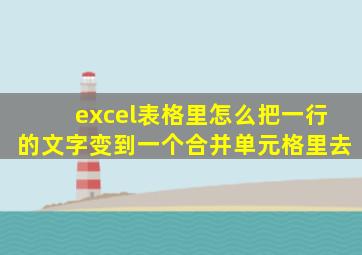 excel表格里怎么把一行的文字变到一个合并单元格里去